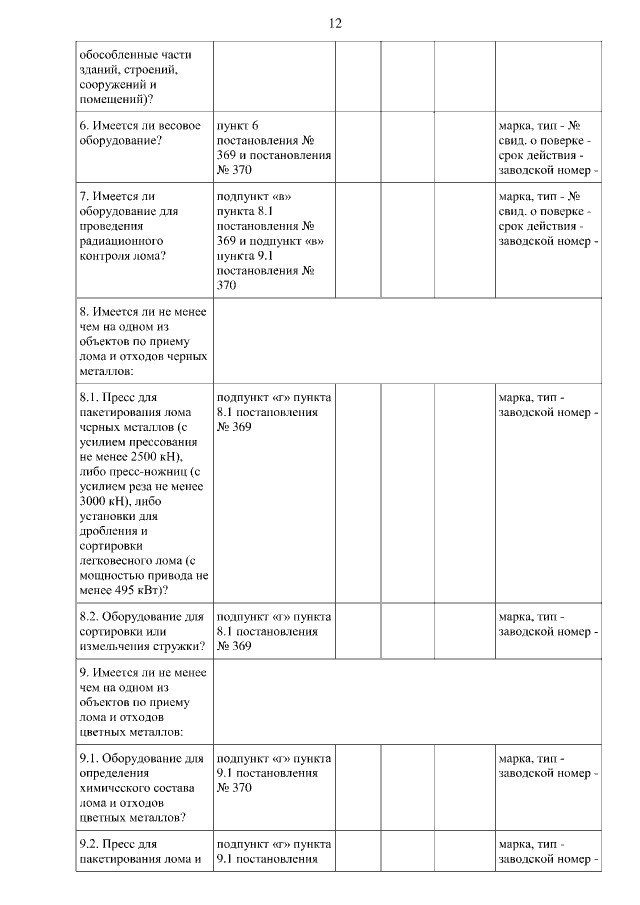 12

| | | | | | |
|---|---|---|---|---|---|
| обособленные части зданий, строений, сооружений и помещений)? | | | | | |
| 6. Имеется ли весовое оборудование? | пункт 6 постановления № 369 и постановления № 370 | | | | марка, тип - № свид. о поверке - срок действия - заводской номер - |
| 7. Имеется ли оборудование для проведения радиационного контроля лома? | подпункт «в» пункта 8.1 постановления № 369 и подпункт «в» пункта 9.1 постановления № 370 | | | | марка, тип - № свид. о поверке - срок действия - заводской номер - |
| 8. Имеется ли не менее чем на одном из объектов по приему лома и отходов черных металлов: | | | | | |
| 8.1. Пресс для пакетирования лома черных металлов (с усилием прессования не менее 2500 кН), либо пресс-ножниц (с усилием реза не менее 3000 кН), либо установки для дробления и сортировки легковесного лома (с мощностью привода не менее 495 кВт)? | подпункт «г» пункта 8.1 постановления № 369 | | | | марка, тип - заводской номер - |
| 8.2. Оборудование для сортировки или измельчения стружки? | подпункт «г» пункта 8.1 постановления № 369 | | | | марка, тип - заводской номер - |
| 9. Имеется ли не менее чем на одном из объектов по приему лома и отходов цветных металлов: | | | | | |
| 9.1. Оборудование для определения химического состава лома и отходов цветных металлов? | подпункт «г» пункта 9.1 постановления № 370 | | | | марка, тип - заводской номер - |
| 9.2. Пресс для пакетирования лома и | подпункт «г» пункта 9.1 постановления | | | | марка, тип - заводской номер - |